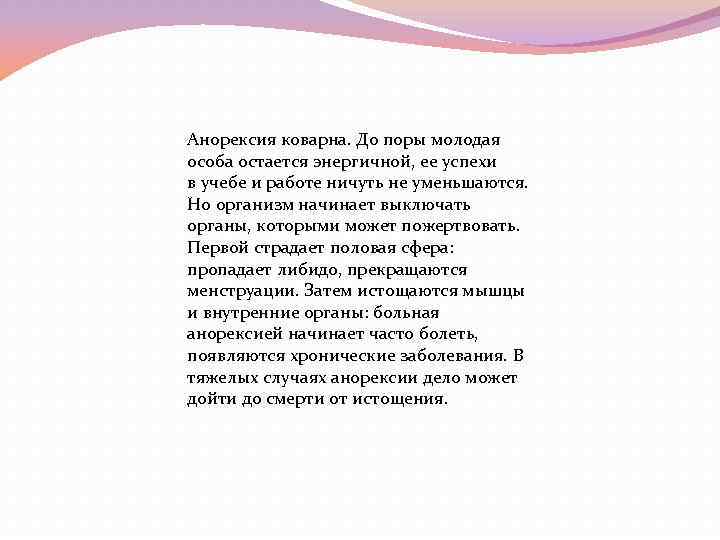 Анорексия коварна. До поры молодая особа остается энергичной, ее успехи в учебе и работе ничуть не уменьшаются. Но организм начинает выключать органы, которыми может пожертвовать. Первой страдает половая сфера: пропадает либидо, прекращаются менструации. Затем истощаются мышцы и внутренние органы: больная анорексией начинает часто болеть, появляются хронические заболевания. В тяжелых случаях анорексии дело может дойти до смерти от истощения.